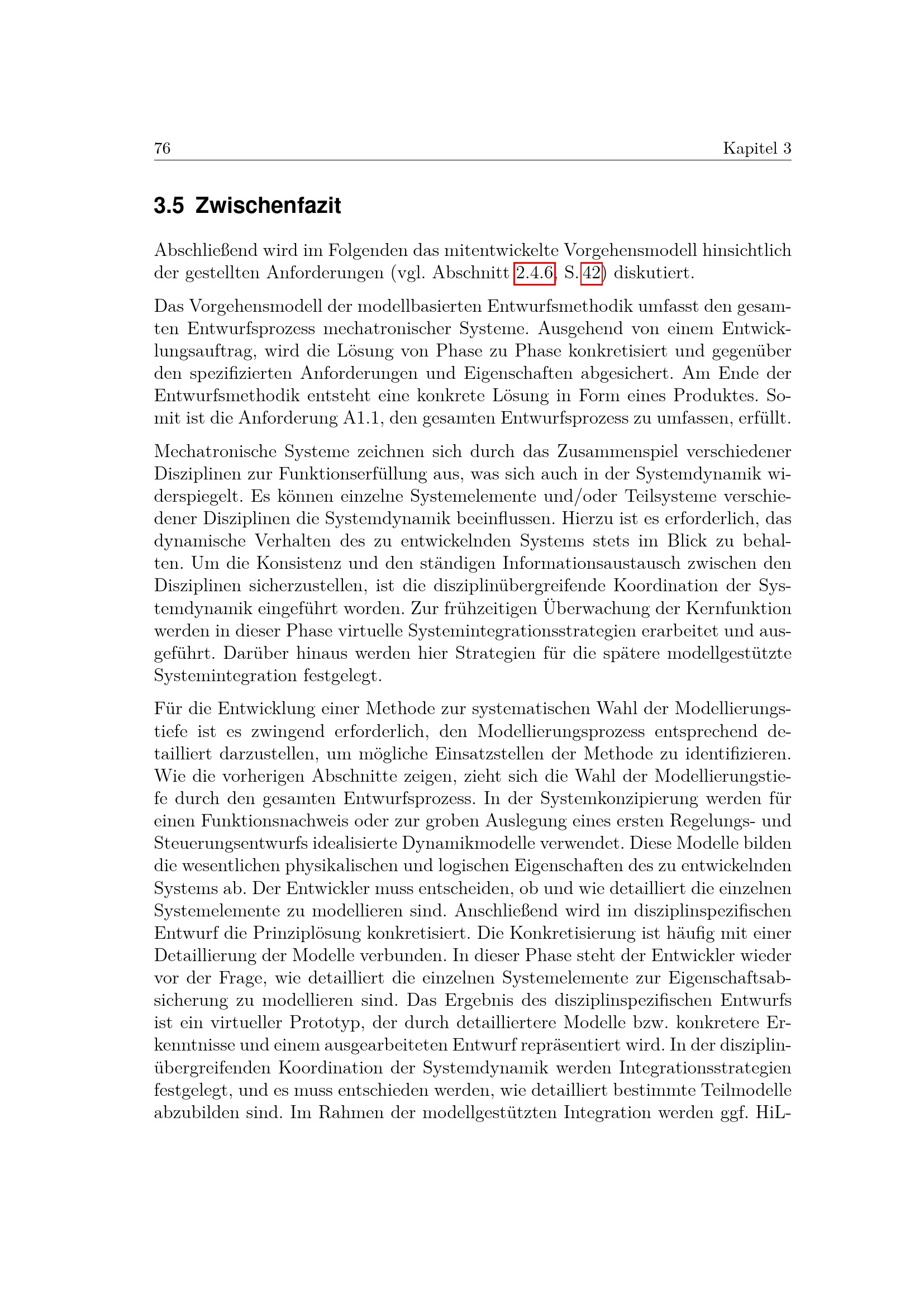 76 Kapitel 3

3.5 Zwischenfazit

Abschließend wird im Folgenden das mitentwickelte Vorgehensmodell hinsichtlich der gestellten Anforderungen (vgl. Abschnitt 2.4.6, S. 42) diskutiert.

Das Vorgehensmodell der modellbasierten Entwurfsmethodik umfasst den gesamten Entwurfsprozess mechatronischer Systeme. Ausgehend von einem Entwicklungsauftrag, wird die Lösung von Phase zu Phase konkretisiert und gegenüber den spezifizierten Anforderungen und Eigenschaften abgesichert. Am Ende der Entwurfsmethodik entsteht eine konkrete Lösung in Form eines Produktes. Somit ist die Anforderung A1.1, den gesamten Entwurfsprozess zu umfassen, erfüllt.

Mechatronische Systeme zeichnen sich durch das Zusammenspiel verschiedener Disziplinen zur Funktionserfüllung aus, was sich auch in der Systemdynamik widerspiegelt. Es können einzelne Systemelemente und/oder Teilsysteme verschiedener Disziplinen die Systemdynamik beeinflussen. Hierzu ist es erforderlich, das dynamische Verhalten des zu entwickelnden Systems stets im Blick zu behalten. Um die Konsistenz und den ständigen Informationsaustausch zwischen den Disziplinen sicherzustellen, ist die disziplinübergreifende Koordination der Systemdynamik eingeführt worden. Zur frühzeitigen Überwachung der Kernfunktion werden in dieser Phase virtuelle Systemintegrationsstrategien erarbeitet und ausgeführt. Darüber hinaus werden hier Strategien für die spätere modellgestützte Systemintegration festgelegt.

Für die Entwicklung einer Methode zur systematischen Wahl der Modellierungstiefe ist es zwingend erforderlich, den Modellierungsprozess entsprechend detailliert darzustellen, um mögliche Einsatzstellen der Methode zu identifizieren. Wie die vorherigen Abschnitte zeigen, zieht sich die Wahl der Modellierungstiefe durch den gesamten Entwurfsprozess. In der Systemkonzipierung werden für einen Funktionsnachweis oder zur groben Auslegung eines ersten Regelungs- und Steuerungsentwurfs idealisierte Dynamikmodelle verwendet. Diese Modelle bilden die wesentlichen physikalischen und logischen Eigenschaften des zu entwickelnden Systems ab. Der Entwickler muss entscheiden, ob und wie detailliert die einzelnen Systemelemente zu modellieren sind. Anschließend wird im disziplinspezifischen Entwurf die Prinziplösung konkretisiert. Die Konkretisierung ist häufig mit einer Detaillierung der Modelle verbunden. In dieser Phase steht der Entwickler wieder vor der Frage, wie detailliert die einzelnen Systemelemente zur Eigenschaftsabsicherung zu modellieren sind. Das Ergebnis des disziplinspezifischen Entwurfs ist ein virtueller Prototyp, der durch detailliertere Modelle bzw. konkretere Erkenntnisse und einem ausgearbeiteten Entwurf repräsentiert wird. In der disziplinübergreifenden Koordination der Systemdynamik werden Integrationsstrategien festgelegt, und es muss entschieden werden, wie detailliert bestimmte Teilmodelle abzubilden sind. Im Rahmen der modellgestützten Integration werden ggf. HiL-